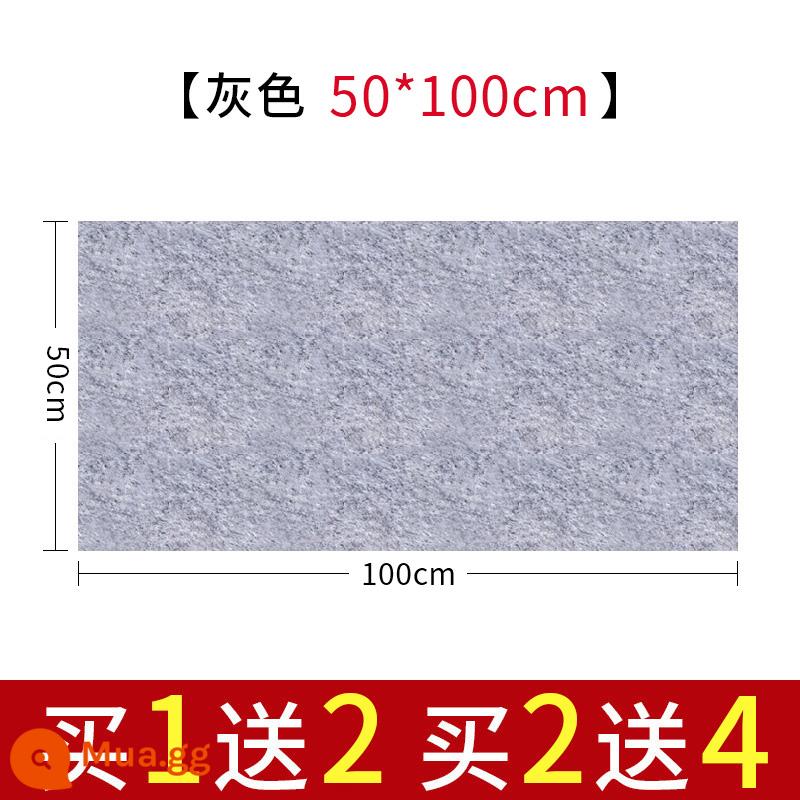 【灰色 50*100cm】

50cm

100cm

买1送2 买2送4

Mua.gg